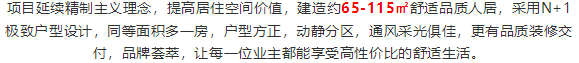 项目延续精制主义理念，提高居住空间价值，建造约65-115㎡舒适品质人居，采用N+1极致户型设计，同等面积多一房，户型方正，动静分区，通风采光俱佳，更有品质装修交付，品牌荟萃，让每一位业主都能享受高性价比的舒适生活。